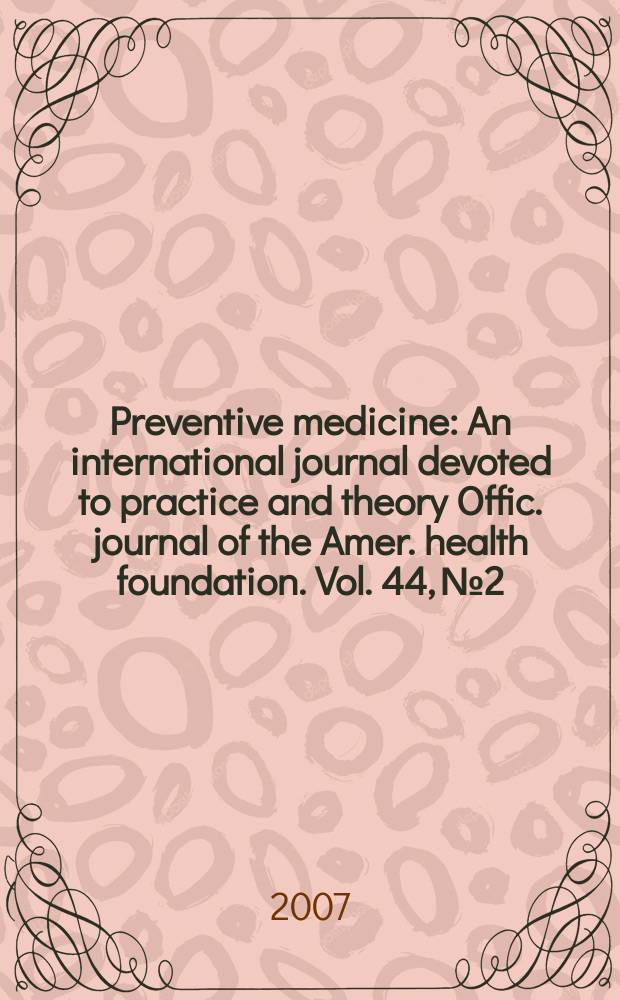 Preventive medicine: An international journal devoted to practice and theory Offic. journal of the Amer. health foundation. Vol. 44, №2

2007